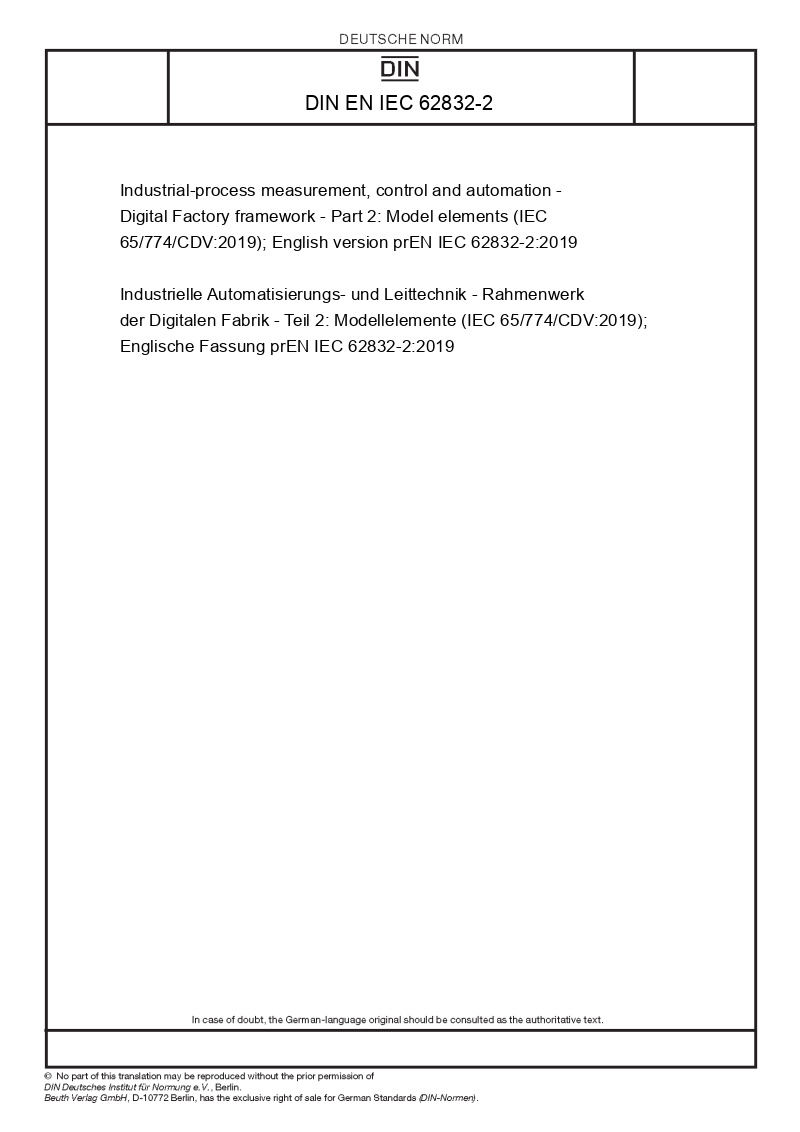 DEUTSCHE NORM

DIN

DIN EN IEC 62832-2

Industrial-process measurement, control and automation - Digital Factory framework - Part 2: Model elements (IEC 65/774/CDV:2019); English version prEN IEC 62832-2:2019

Industrielle Automatisierungs- und Leittechnik - Rahmenwerk der Digitalen Fabrik - Teil 2: Modellelemente (IEC 65/774/CDV:2019); Englische Fassung prEN IEC 62832-2:2019

In case of doubt, the German-language original should be consulted as the authoritative text.

© No part of this translation may be reproduced without the prior permission of DIN Deutsches Institut für Normung e.V., Berlin.
Beuth Verlag GmbH, D-10772 Berlin, has the exclusive right of sale for German Standards (DIN-Normen).